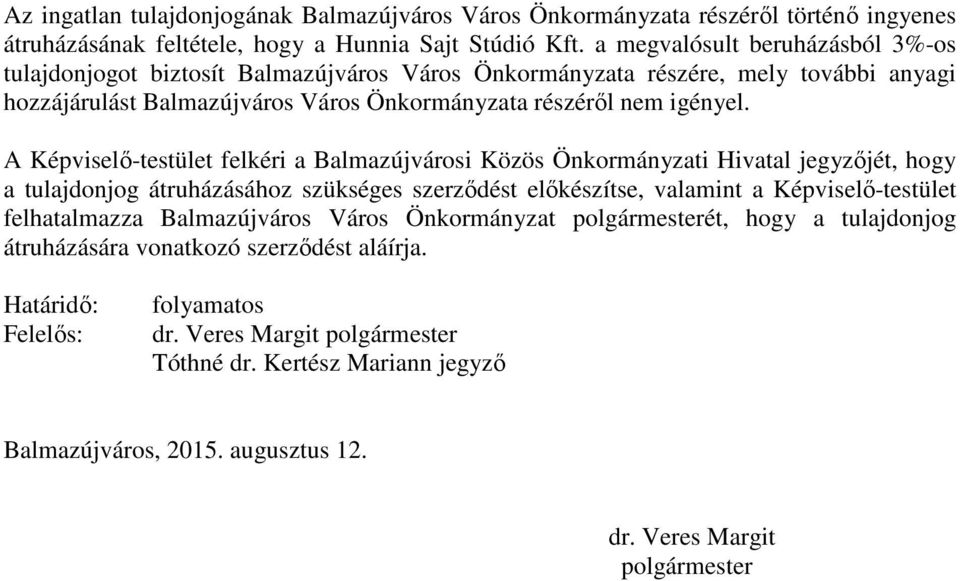 Az ingatlan tulajdonjogának Balmazújváros Város Önkormányzata részéről történő ingyenes átruházásának feltétele, hogy a Hunnia Sajt Stúdió Kft. a megvalósult beruházásból 3%-os tulajdonjogot biztosít Balmazújváros Város Önkormányzata részére, mely további anyagi hozzájárulást Balmazújváros Város Önkormányzata részéről nem igényel.

A Képviselő-testület felkéri a Balmazújvárosi Közös Önkormányzati Hivatal jegyzőjét, hogy a tulajdonjog átruházásához szükséges szerződést előkészítse, valamint a Képviselő-testület felhatalmazza Balmazújváros Város Önkormányzat polgármesterét, hogy a tulajdonjog átruházására vonatkozó szerződést aláírja.

Határidő: folyamatos
Felelős: dr. Veres Margit polgármester
Tóthné dr. Kertész Mariann jegyző

Balmazújváros, 2015. augusztus 12.

dr. Veres Margit
polgármester